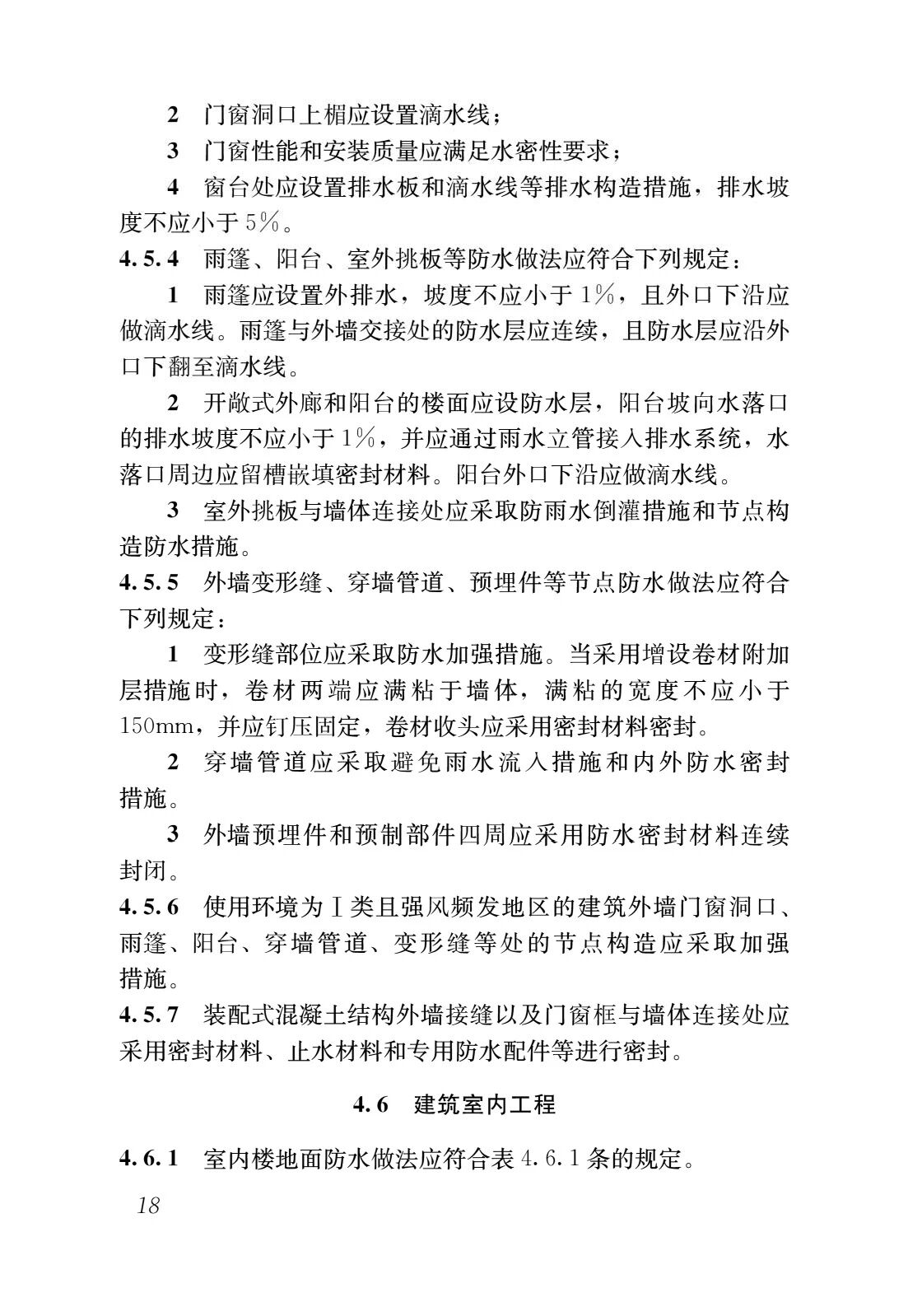 2　门窗洞口上楣应设置滴水线；

3　门窗性能和安装质量应满足水密性要求；

4　窗台处应设置排水板和滴水线等排水构造措施，排水坡度不应小于5%。

4.5.4　雨篷、阳台、室外挑板等防水做法应符合下列规定：

1　雨篷应设置外排水，坡度不应小于1%，且外口下沿应做滴水线。雨篷与外墙交接处的防水层应连续，且防水层应沿外口下翻至滴水线。

2　开敞式外廊和阳台的楼面应设防水层，阳台坡向水落口的排水坡度不应小于1%，并应通过雨水立管接入排水系统，水落口周边应留槽嵌填密封材料。阳台外口下沿应做滴水线。

3　室外挑板与墙体连接处应采取防雨水倒灌措施和节点构造防水措施。

4.5.5　外墙变形缝、穿墙管道、预埋件等节点防水做法应符合下列规定：

1　变形缝部位应采取防水加强措施。当采用增设卷材附加层措施时，卷材两端应满粘于墙体，满粘的宽度不应小于150mm，并应钉压固定，卷材收头应采用密封材料密封。

2　穿墙管道应采取避免雨水流入措施和内外防水密封措施。

3　外墙预埋件和预制部件四周应采用防水密封材料连续封闭。

4.5.6　使用环境为Ⅰ类且强风频发地区的建筑外墙门窗洞口、雨篷、阳台、穿墙管道、变形缝等处的节点构造应采取加强措施。

4.5.7　装配式混凝土结构外墙接缝以及门窗框与墙体连接处应采用密封材料、止水材料和专用防水配件等进行密封。

4.6　建筑室内工程

4.6.1　室内楼地面防水做法应符合表4.6.1条的规定。

18